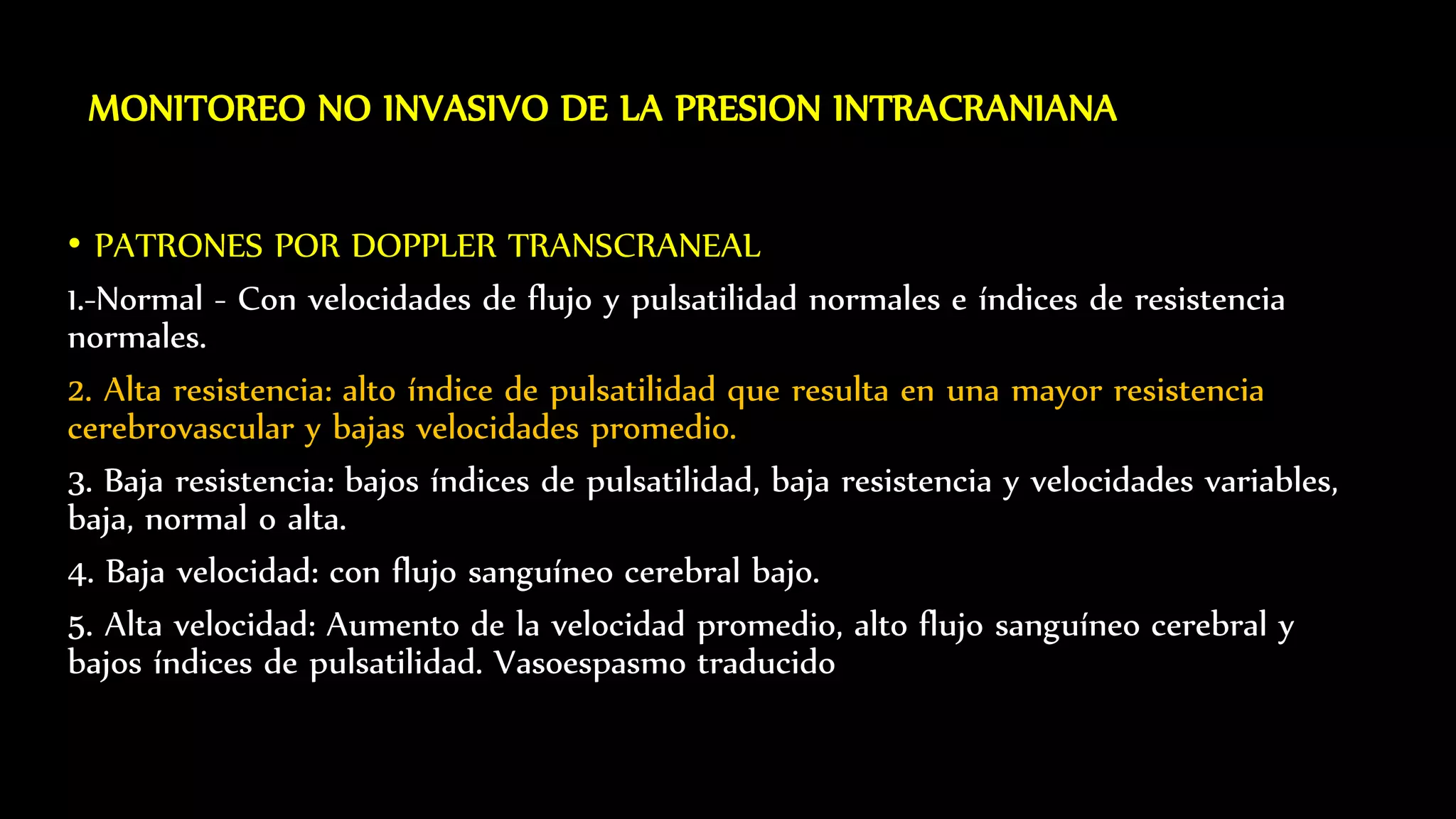 MONITOREO NO INVASIVO DE LA PRESION INTRACRANIANA

• PATRONES POR DOPPLER TRANSCRANEAL

1.-Normal - Con velocidades de flujo y pulsatilidad normales e índices de resistencia normales.

2. Alta resistencia: alto índice de pulsatilidad que resulta en una mayor resistencia cerebrovascular y bajas velocidades promedio.

3. Baja resistencia: bajos índices de pulsatilidad, baja resistencia y velocidades variables, baja, normal o alta.

4. Baja velocidad: con flujo sanguíneo cerebral bajo.

5. Alta velocidad: Aumento de la velocidad promedio, alto flujo sanguíneo cerebral y bajos índices de pulsatilidad. Vasoespasmo traducido